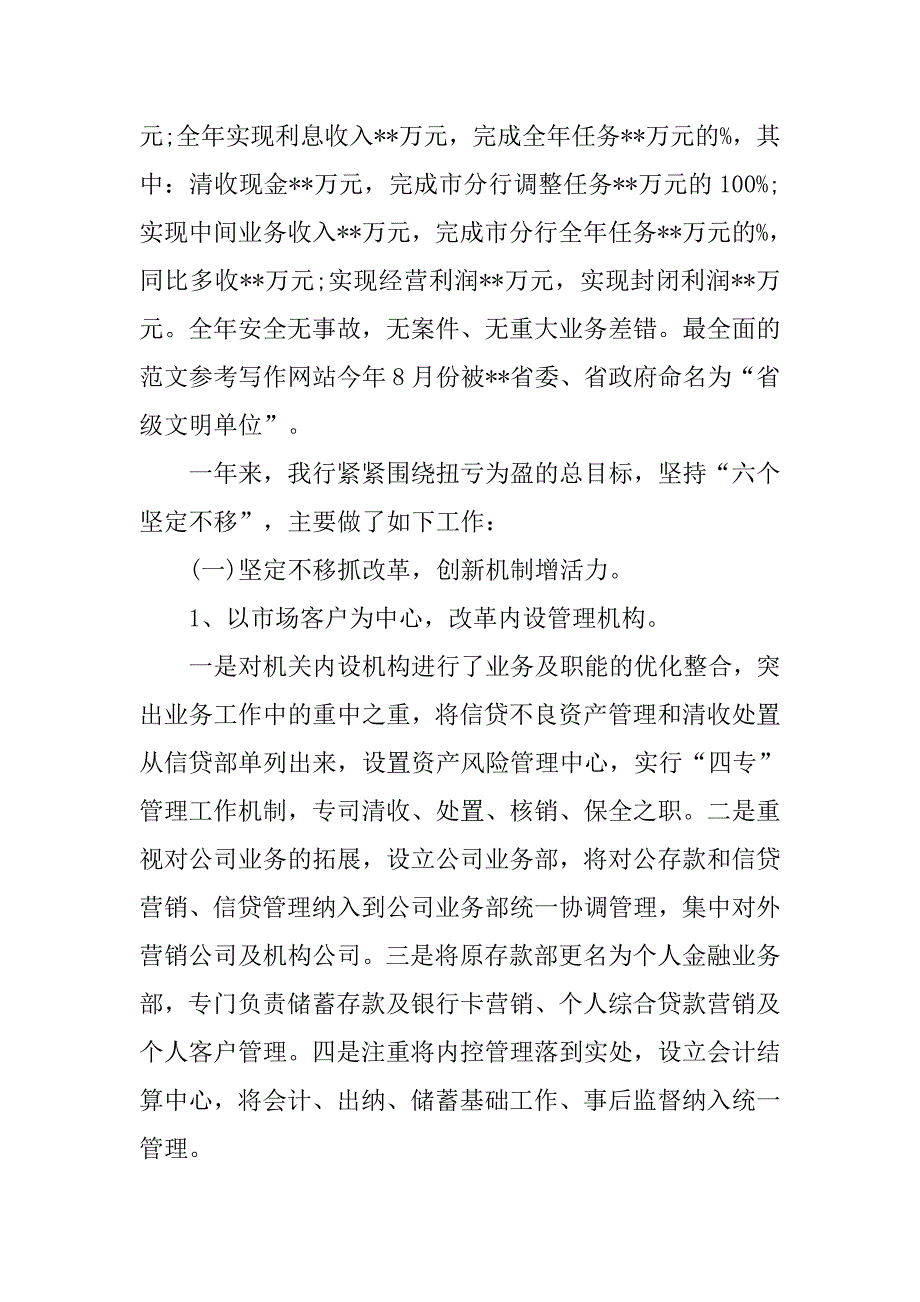 元;全年实现利息收入**万元，完成全年任务**万元的%，其中：清收现金**万元，完成市分行调整任务**万元的 100%;实现中间业务收入**万元，完成市分行全年任务**万元的%，同比多收**万元;实现经营利润**万元，实现封闭利润**万元。全年安全无事故，无案件、无重大业务差错。最全面的范文参考写作网站今年 8 月份被**省委、省政府命名为“省级文明单位”。

一年来，我行紧紧围绕扭亏为盈的总目标，坚持“六个坚定不移”，主要做了如下工作：

(一)坚定不移抓改革，创新机制增活力。

1、以市场客户为中心，改革内设管理机构。

一是对机关内设机构进行了业务及职能的优化整合，突出业务工作中的重中之重，将信贷不良资产管理和清收处置从信贷部单列出来，设置资产风险管理中心，实行“四专”管理工作机制，专司清收、处置、核销、保全之职。二是重视对公司业务的拓展，设立公司业务部，将对公存款和信贷营销、信贷管理纳入到公司业务部统一协调管理，集中对外营销公司及机构公司。三是将原存款部更名为个人金融业务部，专门负责储蓄存款及银行卡营销、个人综合贷款营销及个人客户管理。四是注重将内控管理落到实处，设立会计结算中心，将会计、出纳、储蓄基础工作、事后监督纳入统一管理。